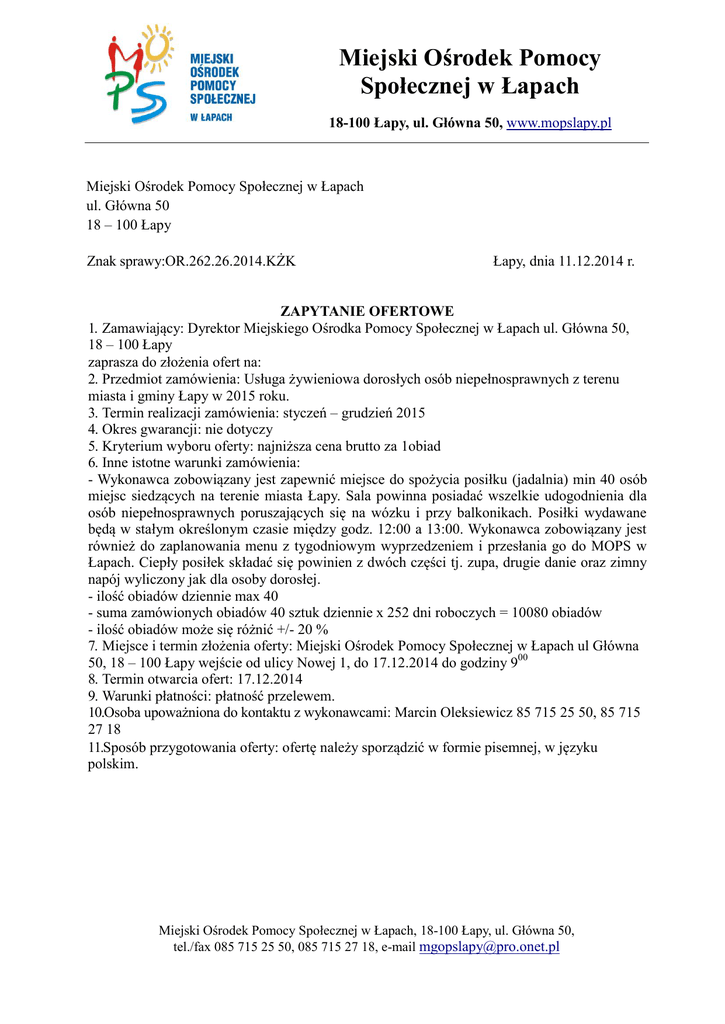 MOPS
MIEJSKI OŚRODEK POMOCY SPOŁECZNEJ W ŁAPACH

Miejski Ośrodek Pomocy Społecznej w Łapach

18-100 Łapy, ul. Główna 50, www.mopslapy.pl

Miejski Ośrodek Pomocy Społecznej w Łapach
ul. Główna 50
18 – 100 Łapy

Znak sprawy:OR.262.26.2014.KŻK

Łapy, dnia 11.12.2014 r.

ZAPYTANIE OFERTOWE

1. Zamawiający: Dyrektor Miejskiego Ośrodka Pomocy Społecznej w Łapach ul. Główna 50, 18 – 100 Łapy
zaprasza do złożenia ofert na:
2. Przedmiot zamówienia: Usługa żywieniowa dorosłych osób niepełnosprawnych z terenu miasta i gminy Łapy w 2015 roku.
3. Termin realizacji zamówienia: styczeń – grudzień 2015
4. Okres gwarancji: nie dotyczy
5. Kryterium wyboru oferty: najniższa cena brutto za 1obiad
6. Inne istotne warunki zamówienia:
- Wykonawca zobowiązany jest zapewnić miejsce do spożycia posiłku (jadalnia) min 40 osób miejsc siedzących na terenie miasta Łapy. Sala powinna posiadać wszelkie udogodnienia dla osób niepełnosprawnych poruszających się na wózku i przy balkonikach. Posiłki wydawane będą w stałym określonym czasie między godz. 12:00 a 13:00. Wykonawca zobowiązany jest również do zaplanowania menu z tygodniowym wyprzedzeniem i przesłania go do MOPS w Łapach. Ciepły posiłek składać się powinien z dwóch części tj. zupa, drugie danie oraz zimny napój wyliczony jak dla osoby dorosłej.
- ilość obiadów dziennie max 40
- suma zamówionych obiadów 40 sztuk dziennie x 252 dni roboczych = 10080 obiadów
- ilość obiadów może się różnić +/- 20 %
7. Miejsce i termin złożenia oferty: Miejski Ośrodek Pomocy Społecznej w Łapach ul Główna 50, 18 – 100 Łapy wejście od ulicy Nowej 1, do 17.12.2014 do godziny $9^{00}$
8. Termin otwarcia ofert: 17.12.2014
9. Warunki płatności: płatność przelewem.
10.Osoba upoważniona do kontaktu z wykonawcami: Marcin Oleksiewicz 85 715 25 50, 85 715 27 18
11.Sposób przygotowania oferty: ofertę należy sporządzić w formie pisemnej, w języku polskim.

Miejski Ośrodek Pomocy Społecznej w Łapach, 18-100 Łapy, ul. Główna 50,
tel./fax 085 715 25 50, 085 715 27 18, e-mail mgopslapy@pro.onet.pl